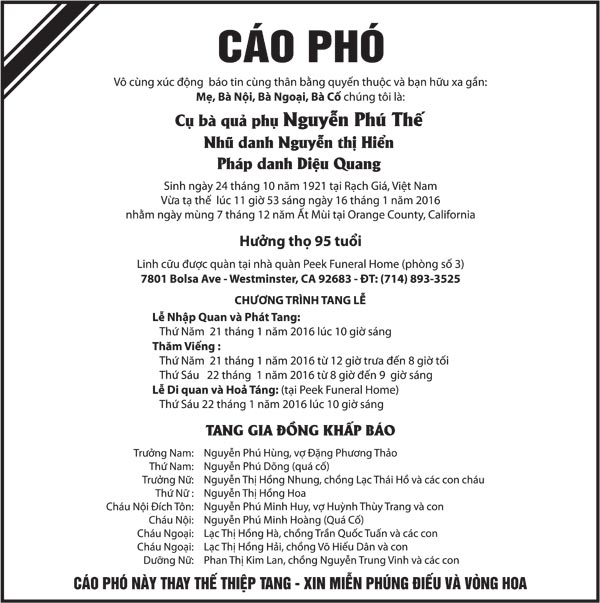 CÁO PHÓ

Vô cùng xúc động báo tin cùng thân bằng quyến thuộc và bạn hữu xa gần:
Mẹ, Bà Nội, Bà Ngoại, Bà Cố chúng tôi là:

Cụ bà quả phụ Nguyễn Phú Thế
Nhũ danh Nguyễn thị Hiển
Pháp danh Diệu Quang

Sinh ngày 24 tháng 10 năm 1921 tại Rạch Giá, Việt Nam
Vừa tạ thế lúc 11 giờ 53 sáng ngày 16 tháng 1 năm 2016
nhằm ngày mùng 7 tháng 12 năm Ất Mùi tại Orange County, California

Hưởng thọ 95 tuổi

Linh cữu được quàn tại nhà quàn Peek Funeral Home (phòng số 3)
7801 Bolsa Ave - Westminster, CA 92683 - ĐT: (714) 893-3525

CHƯƠNG TRÌNH TANG LỄ

Lễ Nhập Quan và Phát Tang:
Thứ Năm 21 tháng 1 năm 2016 lúc 10 giờ sáng
Thăm Viếng :
Thứ Năm 21 tháng 1 năm 2016 từ 12 giờ trưa đến 8 giờ tối
Thứ Sáu 22 tháng 1 năm 2016 từ 8 giờ đến 9 giờ sáng
Lễ Di quan và Hoả Táng: (tại Peek Funeral Home)
Thứ Sáu 22 tháng 1 năm 2016 lúc 10 giờ sáng

TANG GIA ĐỒNG KHẤP BÁO

Trưởng Nam: Nguyễn Phú Hùng, vợ Đặng Phương Thảo
Thứ Nam: Nguyễn Phú Dõng (quá cố)
Trưởng Nữ: Nguyễn Thị Hồng Nhung, chồng Lạc Thái Hồ và các con cháu
Thứ Nữ : Nguyễn Thị Hồng Hoa
Cháu Nội Đích Tôn: Nguyễn Phú Minh Huy, vợ Huỳnh Thùy Trang và con
Cháu Nội: Nguyễn Phú Minh Hoàng (Quá Cố)
Cháu Ngoại: Lạc Thị Hồng Hà, chồng Trần Quốc Tuấn và các con
Cháu Ngoại: Lạc Thị Hồng Hải, chồng Võ Hiếu Dân và con
Dưỡng Nữ: Phan Thị Kim Lan, chồng Nguyễn Trung Vinh và các con

CÁO PHÓ NÀY THAY THẾ THIỆP TANG - XIN MIỄN PHÚNG ĐIẾU VÀ VÒNG HOA